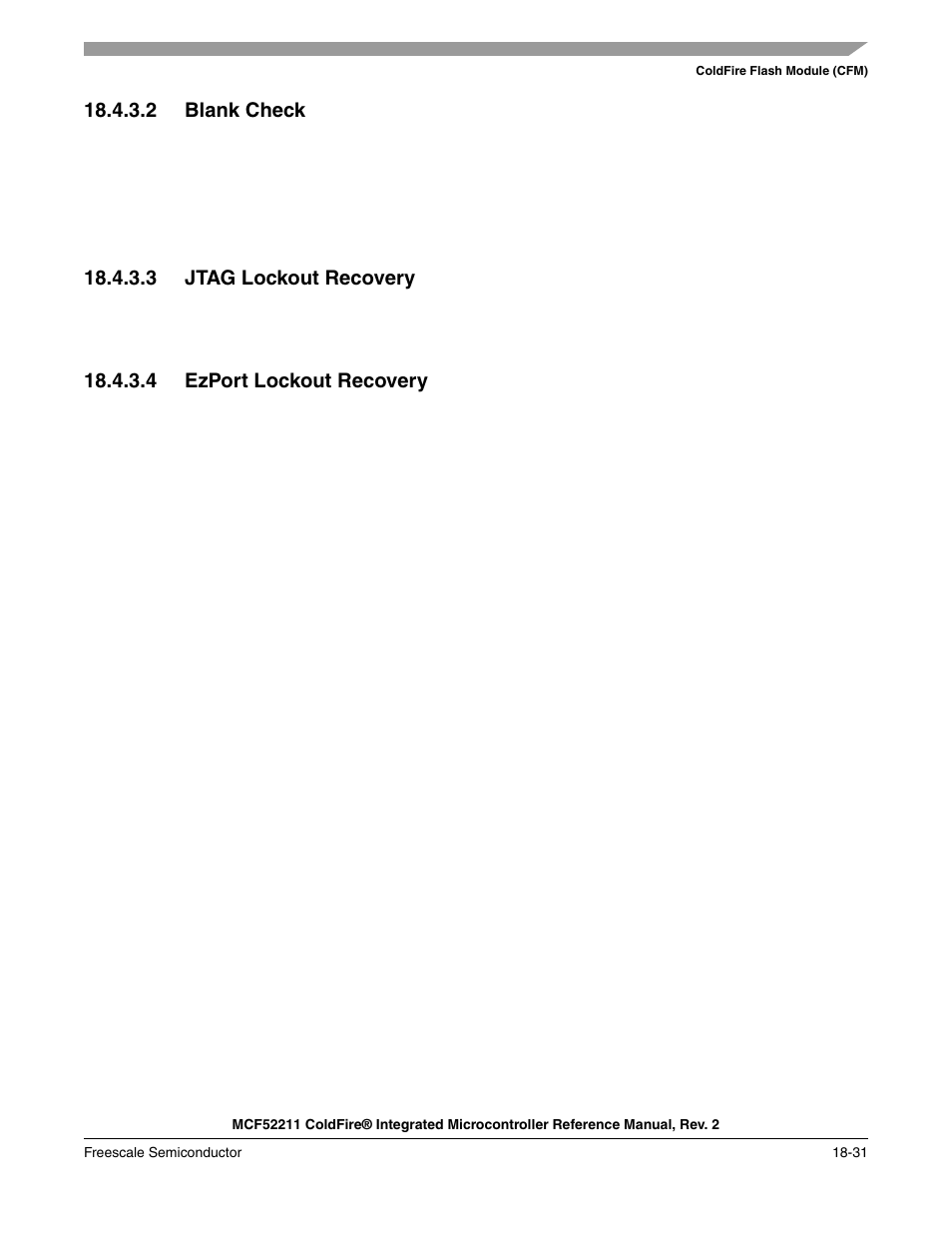 ColdFire Flash Module (CFM)

18.4.3.2 Blank Check

18.4.3.3 JTAG Lockout Recovery

18.4.3.4 EzPort Lockout Recovery

MCF52211 ColdFire® Integrated Microcontroller Reference Manual, Rev. 2

Freescale Semiconductor

18-31